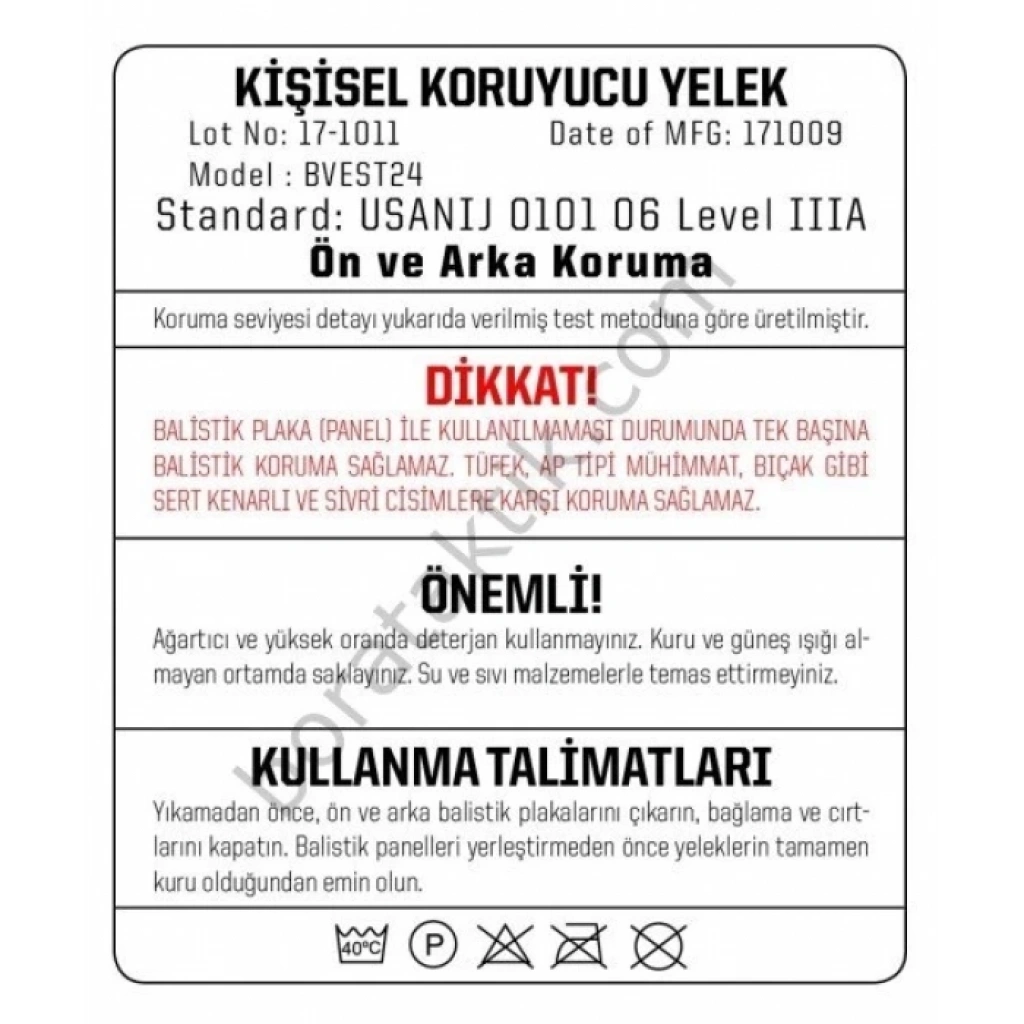 KİŞİSEL KORUYUCU YELEK
Lot No: 17-1011 Date of MFG: 171009
Model : BVEST24
Standard: USANIJ 0101 06 Level IIIA
Ön ve Arka Koruma

Koruma seviyesi detayı yukarıda verilmiş test metoduna göre üretilmiştir.

DİKKAT!
BALİSTİK PLAKA (PANEL) İLE KULLANILMAMASI DURUMUNDA TEK BAŞINA BALİSTİK KORUMA SAĞLAMAZ. TÜFEK, AP TİPİ MÜHİMMAT, BIÇAK GİBİ SERT KENARLI VE SİVRİ CİSİMLERE KARŞI KORUMA SAĞLAMAZ.

ÖNEMLİ!
Ağartıcı ve yüksek oranda deterjan kullanmayınız. Kuru ve güneş ışığı almayan ortamda saklayınız. Su ve sıvı malzemelerle temas ettirmeyiniz.

KULLANMA TALİMATLARI
Yıkamadan önce, ön ve arka balistik plakalarını çıkarın, bağlama ve cırtlarını kapatın. Balistik panelleri yerleştirmeden önce yeleklerin tamamen kuru olduğundan emin olun.

40°C P

borataktik.com